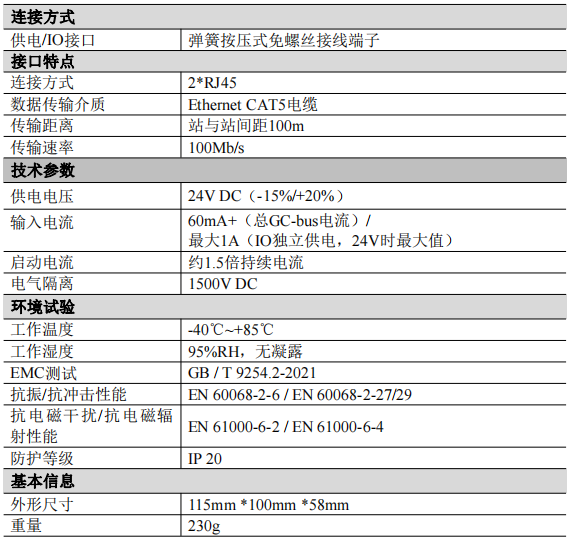 | 连接方式 | |
|---|---|
| 供电/IO接口 | 弹簧按压式免螺丝接线端子 |
| 接口特点 | |
| 连接方式 | 2*RJ45 |
| 数据传输介质 | Ethernet CAT5电缆 |
| 传输距离 | 站与站间距100m |
| 传输速率 | 100Mb/s |
| 技术参数 | |
| 供电电压 | 24V DC（-15%/+20%） |
| 输入电流 | 60mA+（总GC-bus电流）/ 最大1A（IO独立供电，24V时最大值） |
| 启动电流 | 约1.5倍持续电流 |
| 电气隔离 | 1500V DC |
| 环境试验 | |
| 工作温度 | -40℃~+85℃ |
| 工作湿度 | 95%RH，无凝露 |
| EMC测试 | GB / T 9254.2-2021 |
| 抗振/抗冲击性能 | EN 60068-2-6 / EN 60068-2-27/29 |
| 抗电磁干扰/抗电磁辐射性能 | EN 61000-6-2 / EN 61000-6-4 |
| 防护等级 | IP 20 |
| 基本信息 | |
| 外形尺寸 | 115mm *100mm *58mm |
| 重量 | 230g |